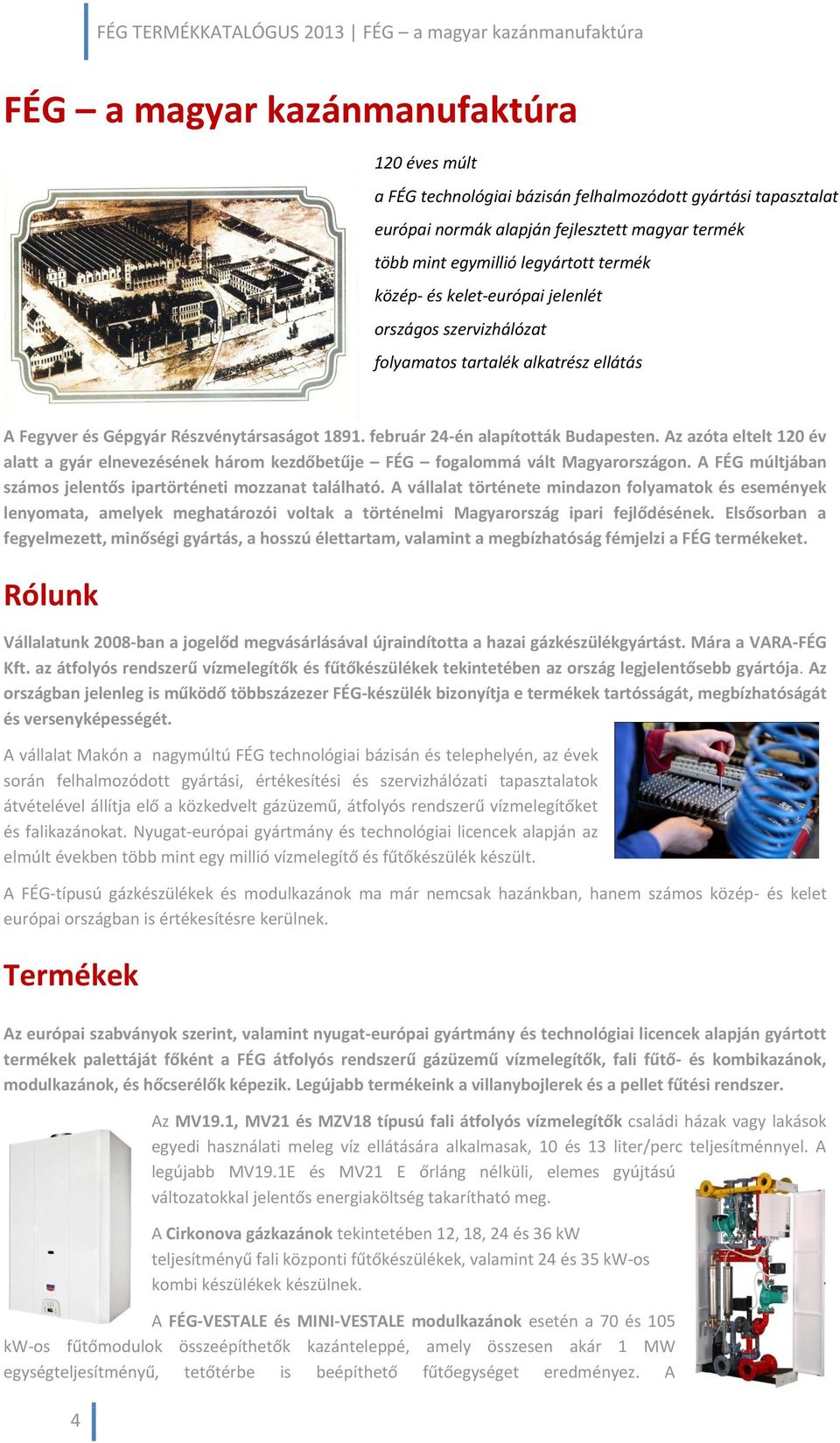 FÉG TERMÉKKATALÓGUS 2013 | FÉG – a magyar kazánmanufaktúra

FÉG – a magyar kazánmanufaktúra

120 éves múlt

a FÉG technológiai bázisán felhalmozódott gyártási tapasztalat

európai normák alapján fejlesztett magyar termék

több mint egymillió legyártott termék

közép- és kelet-európai jelenlét

országos szervizhálózat

folyamatos tartalék alkatrész ellátás

A Fegyver és Gépgyár Részvénytársaságot 1891. február 24-én alapították Budapesten. Az azóta eltelt 120 év alatt a gyár elnevezésének három kezdőbetűje – FÉG – fogalommá vált Magyarországon. A FÉG múltjában számos jelentős ipartörténeti mozzanat található. A vállalat története mindazon folyamatok és események lenyomata, amelyek meghatározói voltak a történelmi Magyarország ipari fejlődésének. Elsősorban a fegyelmezett, minőségi gyártás, a hosszú élettartam, valamint a megbízhatóság fémjelzi a FÉG termékeket.

Rólunk

Vállalatunk 2008-ban a jogelőd megvásárlásával újraindította a hazai gázkészülékgyártást. Mára a VARA-FÉG Kft. az átfolyós rendszerű vízmelegítők és fűtőkészülékek tekintetében az ország legjelentősebb gyártója. Az országban jelenleg is működő többszázezer FÉG-készülék bizonyítja e termékek tartósságát, megbízhatóságát és versenyképességét.

A vállalat Makón a nagymúltú FÉG technológiai bázisán és telephelyén, az évek során felhalmozódott gyártási, értékesítési és szervizhálózati tapasztalatok átvételével állítja elő a közkedvelt gázüzemű, átfolyós rendszerű vízmelegítőket és falikazánokat. Nyugat-európai gyártmány és technológiai licencek alapján az elmúlt években több mint egy millió vízmelegítő és fűtőkészülék készült.

A FÉG-típusú gázkészülékek és modulkazánok ma már nemcsak hazánkban, hanem számos közép- és kelet európai országban is értékesítésre kerülnek.

Termékek

Az európai szabványok szerint, valamint nyugat-európai gyártmány és technológiai licencek alapján gyártott termékek palettáját főként a FÉG átfolyós rendszerű gázüzemű vízmelegítők, fali fűtő- és kombikazánok, modulkazánok, és hőcserélők képezik. Legújabb termékeink a villanybojlerek és a pellet fűtési rendszer.

Az MV19.1, MV21 és MZV18 típusú fali átfolyós vízmelegítők családi házak vagy lakások egyedi használati meleg víz ellátására alkalmasak, 10 és 13 liter/perc teljesítménnyel. A legújabb MV19.1E és MV21 E őrláng nélküli, elemes gyújtású változatokkal jelentős energiaköltség takarítható meg.

A Cirkonova gázkazánok tekintetében 12, 18, 24 és 36 kW teljesítményű fali központi fűtőkészülékek, valamint 24 és 35 kW-os kombi készülékek készülnek.

A FÉG-VESTALE és MINI-VESTALE modulkazánok esetén a 70 és 105 kW-os fűtőmodulok összeépíthetők kazánteleppé, amely összesen akár 1 MW egységteljesítményű, tetőtérbe is beépíthető fűtőegységet eredményez. A

4